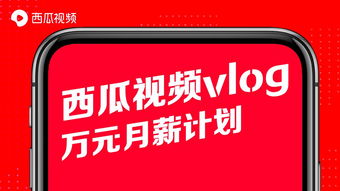 西瓜视频

西瓜视频vlog
万元月薪计划